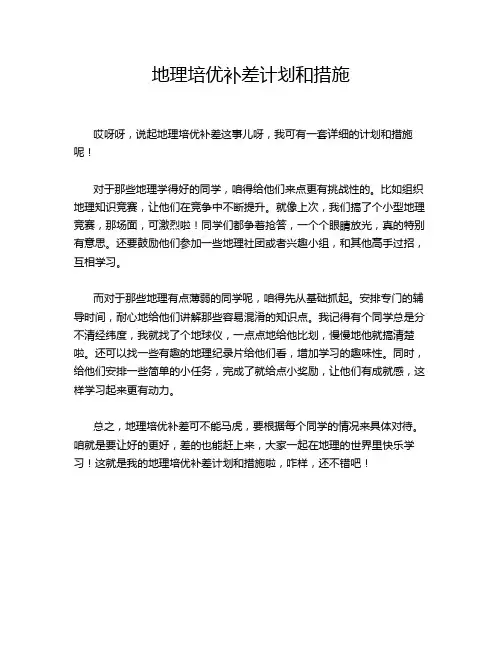 地理培优补差计划和措施

哎呀呀，说起地理培优补差这事儿呀，我可有一套详细的计划和措施呢！

对于那些地理学得好的同学，咱得给他们来点更有挑战性的。比如组织地理知识竞赛，让他们在竞争中不断提升。就像上次，我们搞了个小型地理竞赛，那场面，可激烈啦！同学们都争着抢答，一个个眼睛放光，真的特别有意思。还要鼓励他们参加一些地理社团或者兴趣小组，和其他高手过招，互相学习。

而对于那些地理有点薄弱的同学呢，咱得先从基础抓起。安排专门的辅导时间，耐心地给他们讲解那些容易混淆的知识点。我记得有个同学总是分不清经纬度，我就找了个地球仪，一点点地给他比划，慢慢地他就搞清楚啦。还可以找一些有趣的地理纪录片给他们看，增加学习的趣味性。同时，给他们安排一些简单的小任务，完成了就给点小奖励，让他们有成就感，这样学习起来更有动力。

总之，地理培优补差可不能马虎，要根据每个同学的情况来具体对待。咱就是要让好的更好，差的也能赶上来，大家一起在地理的世界里快乐学习！这就是我的地理培优补差计划和措施啦，咋样，还不错吧！